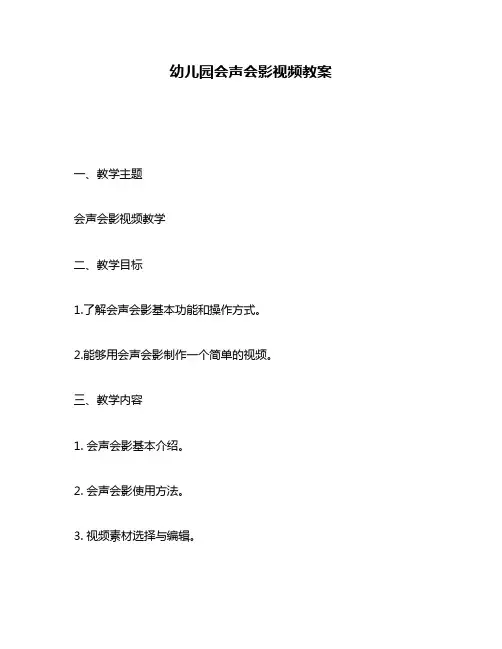 幼儿园会声会影视频教案

一、教学主题

会声会影视频教学

二、教学目标

1.了解会声会影基本功能和操作方式。

2.能够用会声会影制作一个简单的视频。

三、教学内容

1. 会声会影基本介绍。

2. 会声会影使用方法。

3. 视频素材选择与编辑。